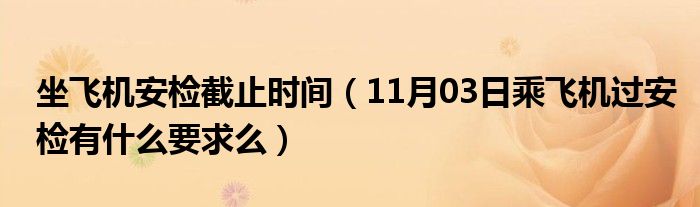 坐飞机安检截止时间（11月03日乘飞机过安检有什么要求么）